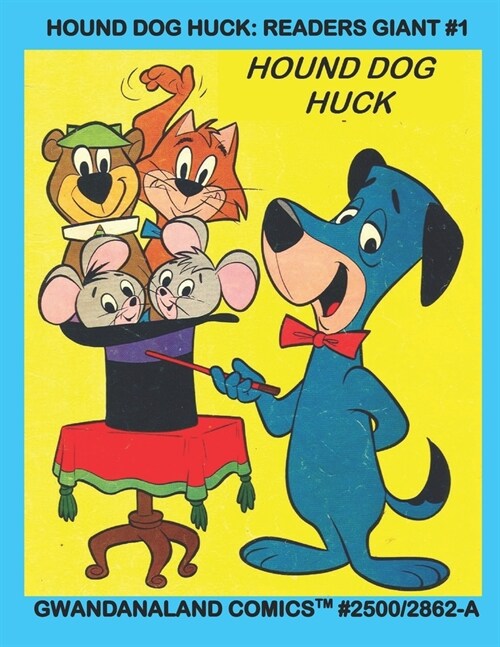 HOUND DOG HUCK: READERS GIANT #1

HOUND DOG HUCK

GWANDANALAND COMICS™ #2500/2862-A